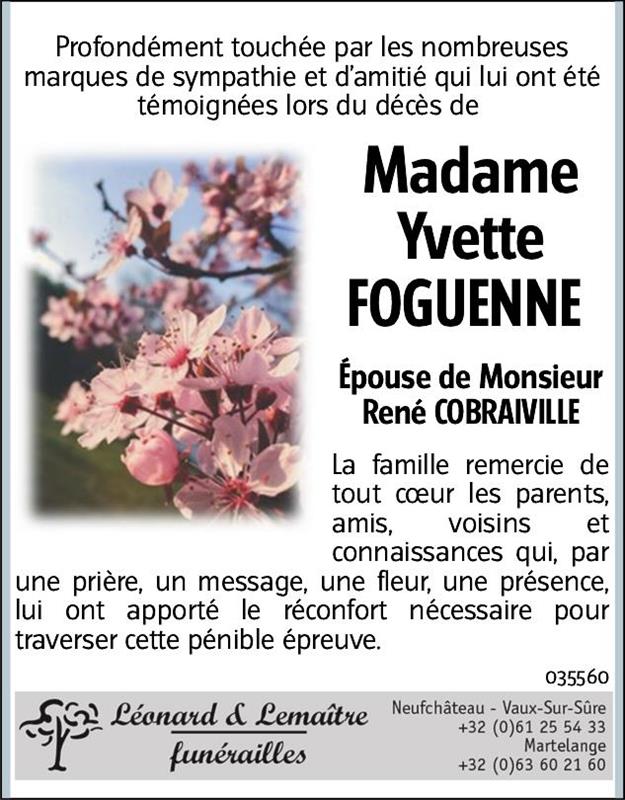 Profondément touchée par les nombreuses marques de sympathie et d'amitié qui lui ont été témoignées lors du décès de

Madame
Yvette
FOGUENNE

Épouse de Monsieur
René COBRAIVILLE

La famille remercie de tout cœur les parents, amis, voisins et connaissances qui, par une prière, un message, une fleur, une présence, lui ont apporté le réconfort nécessaire pour traverser cette pénible épreuve.

035560

Léonard & Lemaître
funérailles

Neufchâteau - Vaux-Sur-Sûre
+32 (0)61 25 54 33
Martelange
+32 (0)63 60 21 60